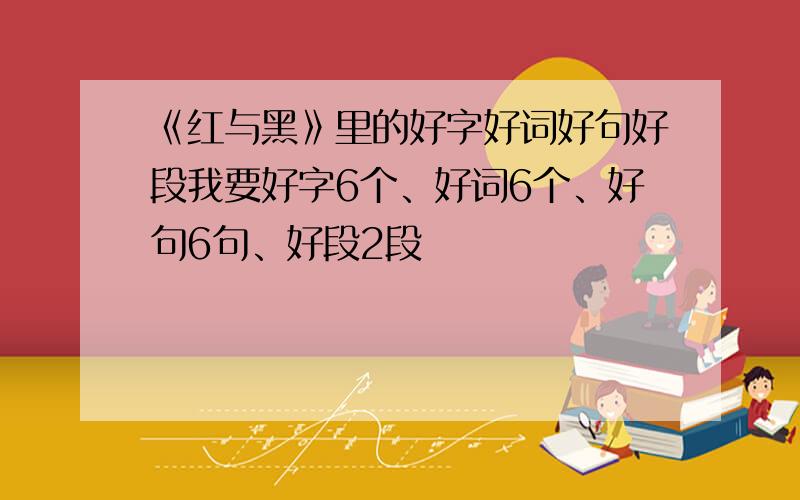 《红与黑》里的好字好词好句好段我要好字6个、好词6个、好句6句、好段2段